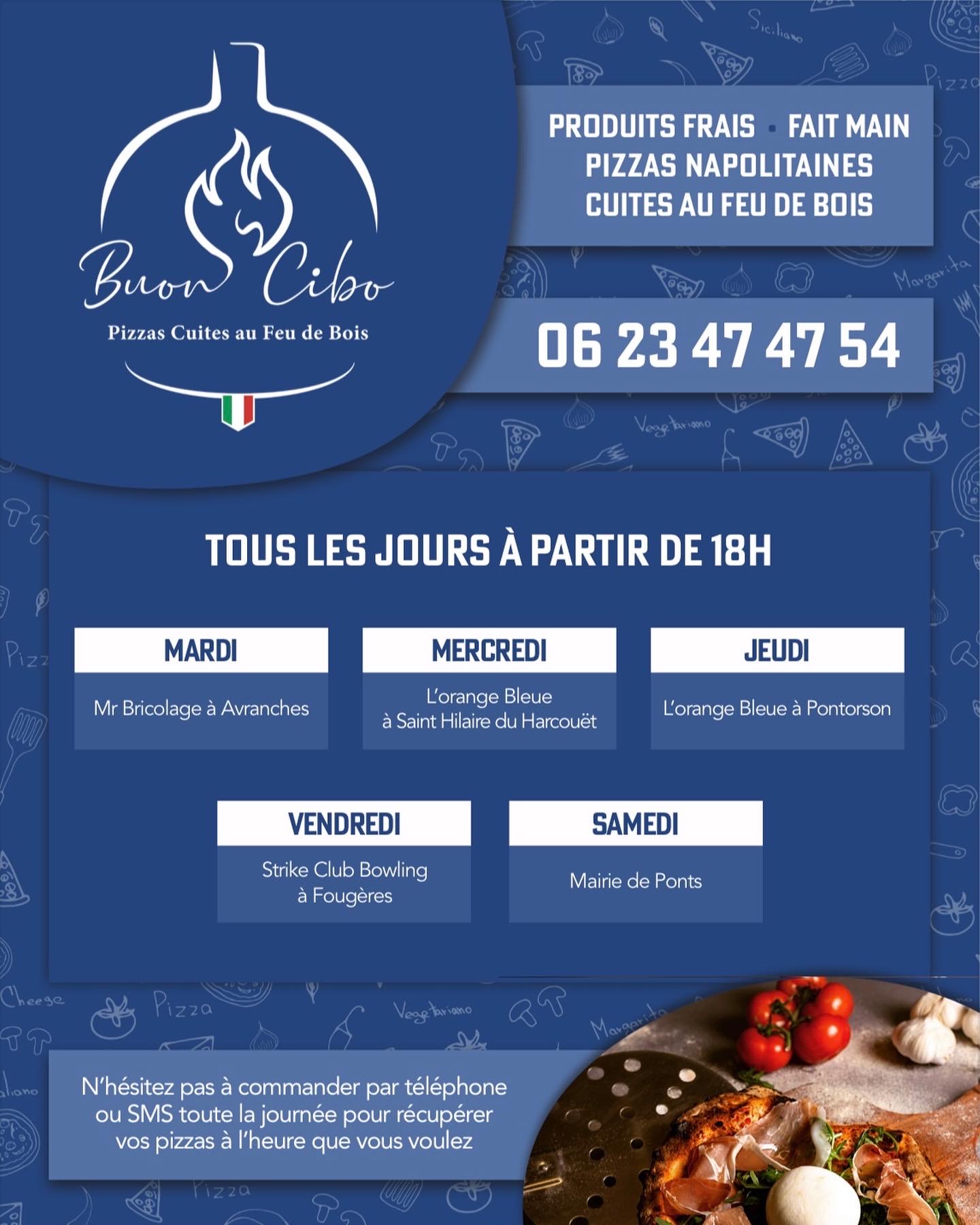 Buon Cibo
Pizzas Cuites au Feu de Bois

PRODUITS FRAIS • FAIT MAIN
PIZZAS NAPOLITAINES
CUITES AU FEU DE BOIS

06 23 47 47 54

TOUS LES JOURS À PARTIR DE 18H

MARDI
Mr Bricolage à Avranches

MERCREDI
L'orange Bleue
à Saint Hilaire du Harcouët

JEUDI
L'orange Bleue à Pontorson

VENDREDI
Strike Club Bowling
à Fougères

SAMEDI
Mairie de Ponts

N'hésitez pas à commander par téléphone ou SMS toute la journée pour récupérer vos pizzas à l'heure que vous voulez